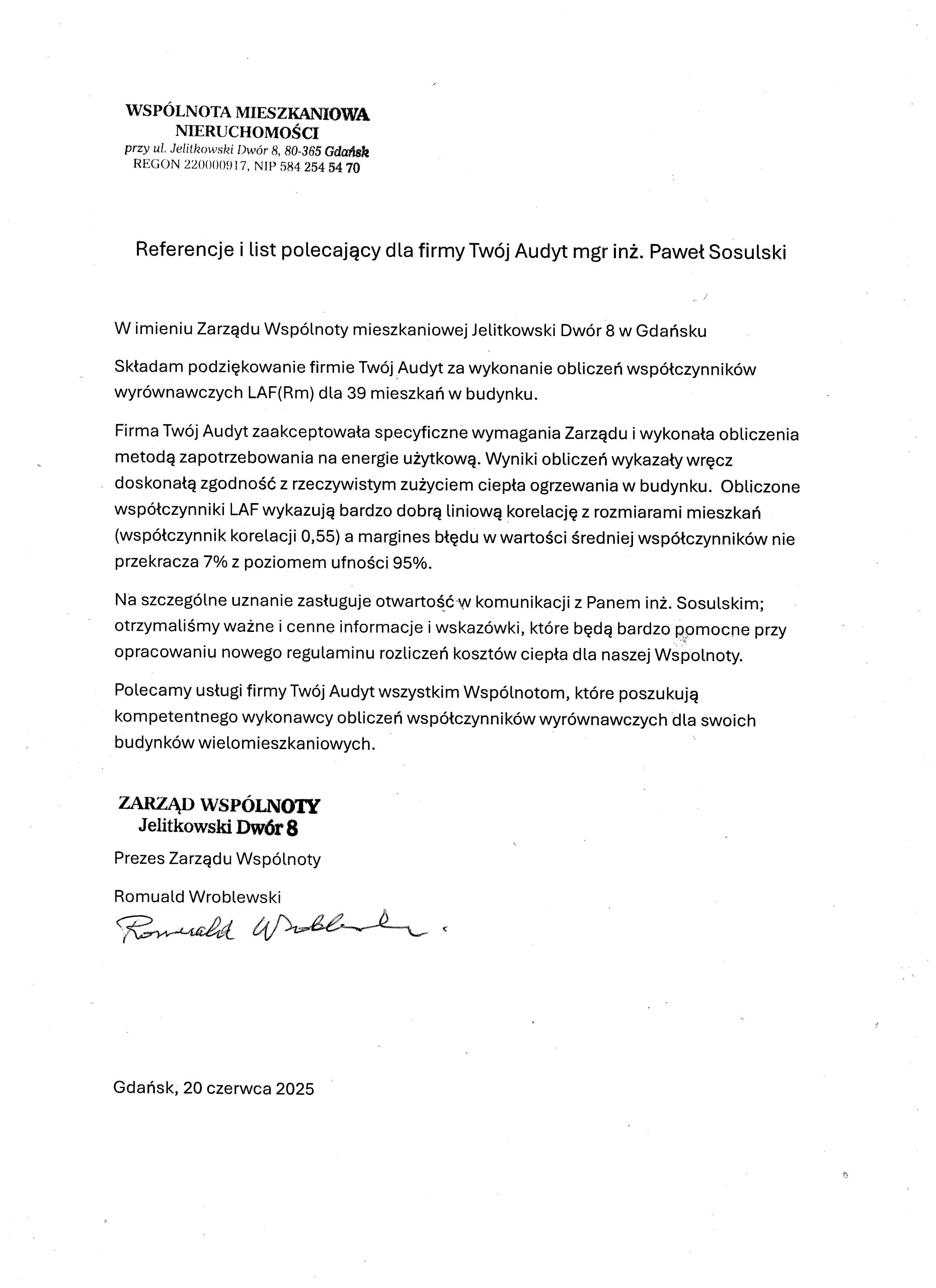 WSPÓLNOTA MIESZKANIOWA
NIERUCHOMOŚCI
przy ul. Jelitkowski Dwór 8, 80-365 Gdańsk
REGON 220000917, NIP 584 254 54 70

Referencje i list polecający dla firmy Twój Audyt mgr inż. Paweł Sosulski

W imieniu Zarządu Wspólnoty mieszkaniowej Jelitkowski Dwór 8 w Gdańsku

Składam podziękowanie firmie Twój Audyt za wykonanie obliczeń współczynników wyrównawczych LAF(Rm) dla 39 mieszkań w budynku.

Firma Twój Audyt zaakceptowała specyficzne wymagania Zarządu i wykonała obliczenia metodą zapotrzebowania na energie użytkową. Wyniki obliczeń wykazały wręcz doskonałą zgodność z rzeczywistym zużyciem ciepła ogrzewania w budynku. Obliczone współczynniki LAF wykazują bardzo dobrą liniową korelację z rozmiarami mieszkań (współczynnik korelacji 0,55) a margines błędu w wartości średniej współczynników nie przekracza 7% z poziomem ufności 95%.

Na szczególne uznanie zasługuje otwartość w komunikacji z Panem inż. Sosulskim; otrzymaliśmy ważne i cenne informacje i wskazówki, które będą bardzo pomocne przy opracowaniu nowego regulaminu rozliczeń kosztów ciepła dla naszej Wspolnoty.

Polecamy usługi firmy Twój Audyt wszystkim Wspólnotom, które poszukują kompetentnego wykonawcy obliczeń współczynników wyrównawczych dla swoich budynków wielomieszkaniowych.

ZARZĄD WSPÓLNOTY
Jelitkowski Dwór 8

Prezes Zarządu Wspólnoty

Romuald Wroblewski

Romuald Wroblewski

Gdańsk, 20 czerwca 2025